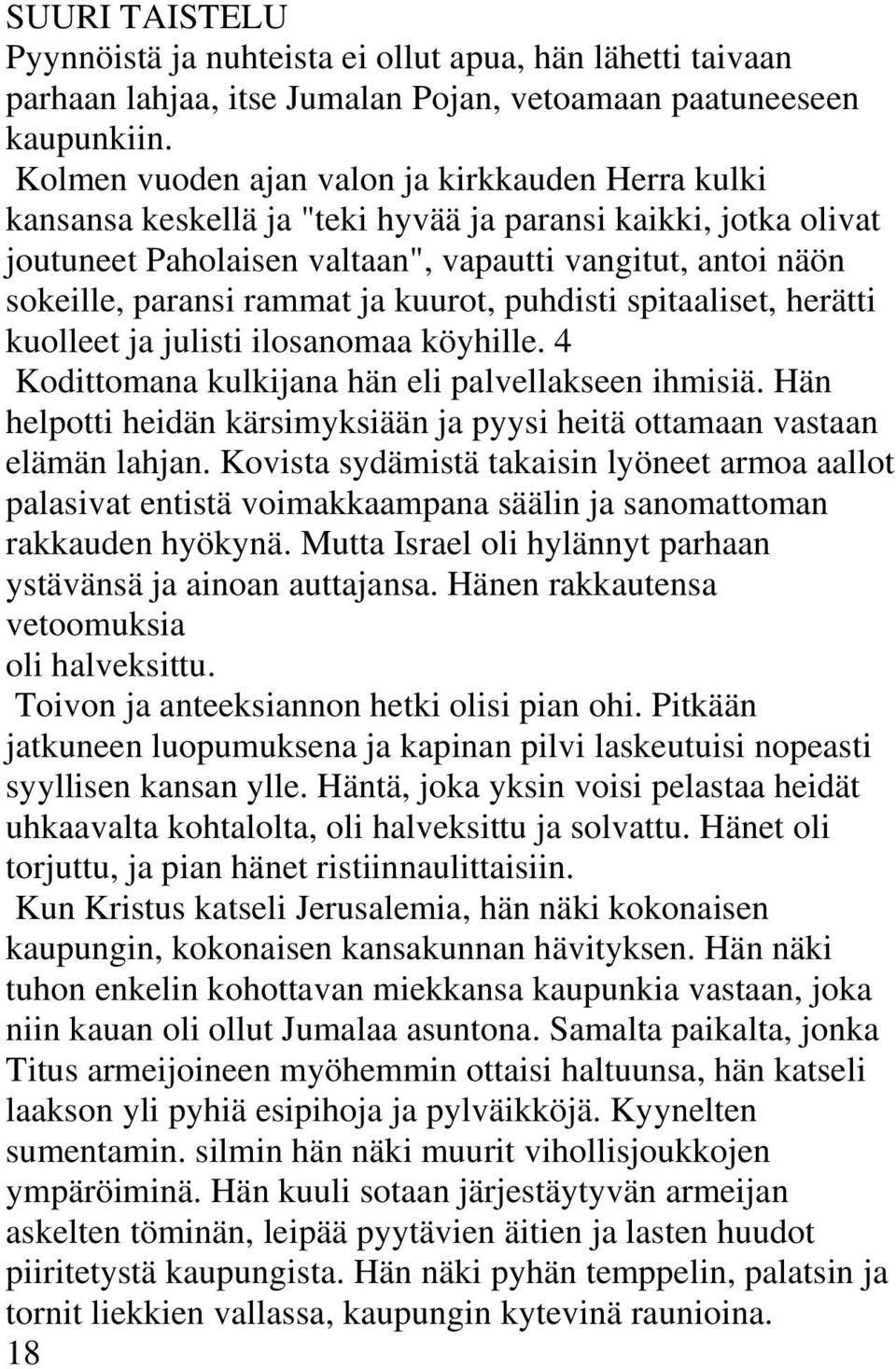 SUURI TAISTELU

Pyynnöistä ja nuhteista ei ollut apua, hän lähetti taivaan parhaan lahjaa, itse Jumalan Pojan, vetoamaan paatuneeseen kaupunkiin.

Kolmen vuoden ajan valon ja kirkkauden Herra kulki kansansa keskellä ja "teki hyvää ja paransi kaikki, jotka olivat joutuneet Paholaisen valtaan", vapautti vangitut, antoi näön sokeille, paransi rammat ja kuurot, puhdisti spitaaliset, herätti kuolleet ja julisti ilosanomaa köyhille. 4

Kodittomana kulkijana hän eli palvellakseen ihmisiä. Hän helpotti heidän kärsimyksiään ja pyysi heitä ottamaan vastaan elämän lahjan. Kovista sydämistä takaisin lyöneet armoa aallot palasivat entistä voimakkaampana säälin ja sanomattoman rakkauden hyökynä. Mutta Israel oli hylännyt parhaan ystävänsä ja ainoan auttajansa. Hänen rakkautensa vetoomuksia oli halveksittu.

Toivon ja anteeksiannon hetki olisi pian ohi. Pitkään jatkuneen luopumuksena ja kapinan pilvi laskeutuisi nopeasti syyllisen kansan ylle. Häntä, joka yksin voisi pelastaa heidät uhkaavalta kohtalolta, oli halveksittu ja solvattu. Hänet oli torjuttu, ja pian hänet ristiinnaulittaisiin.

Kun Kristus katseli Jerusalemia, hän näki kokonaisen kaupungin, kokonaisen kansakunnan hävityksen. Hän näki tuhon enkelin kohottavan miekkansa kaupunkia vastaan, joka niin kauan oli ollut Jumalaa asuntona. Samalta paikalta, jonka Titus armeijoineen myöhemmin ottaisi haltuunsa, hän katseli laakson yli pyhiä esipihoja ja pylväikköjä. Kyynelten sumentamin. silmin hän näki muurit vihollisjoukkojen ympäröiminä. Hän kuuli sotaan järjestäytyvän armeijan askelten töminän, leipää pyytävien äitien ja lasten huudot piiritetystä kaupungista. Hän näki pyhän temppelin, palatsin ja tornit liekkien vallassa, kaupungin kytevinä raunioina.

18